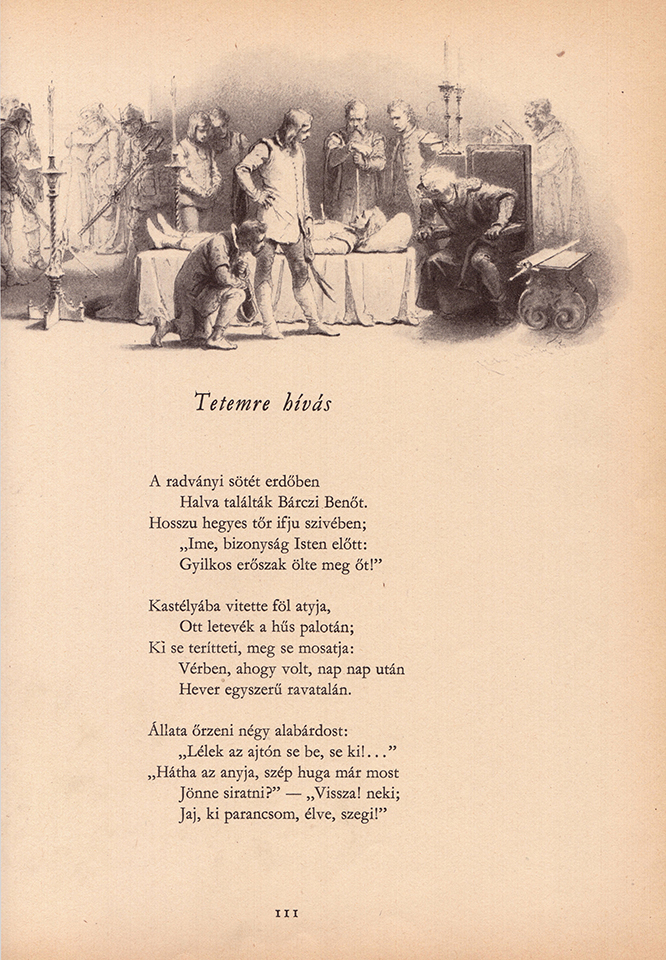 Tetemre hívás

A radványi sötét erdőben
Halva találták Bárczi Benőt.
Hosszu hegyes tőr ifju szivében;
„Ime, bizonyság Isten előtt:
Gyilkos erőszak ölte meg őt!”

Kastélyába vitette föl atyja,
Ott letevék a hűs palotán;
Ki se terítteti, meg se mosatja:
Vérben, ahogy volt, nap nap után
Hever egyszerű ravatalán.

Állata őrzeni négy alabárdost:
„Lélek az ajtón se be, se ki!...”
„Hátha az anyja, szép huga már most
Jönne siratni?” — „Vissza! neki;
Jaj, ki parancsom, élve, szegi!”

111